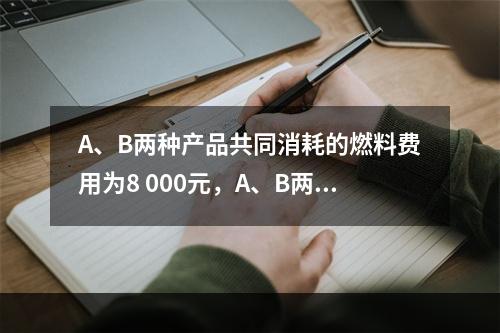 A、B两种产品共同消耗的燃料费用为8 000元，A、B两…